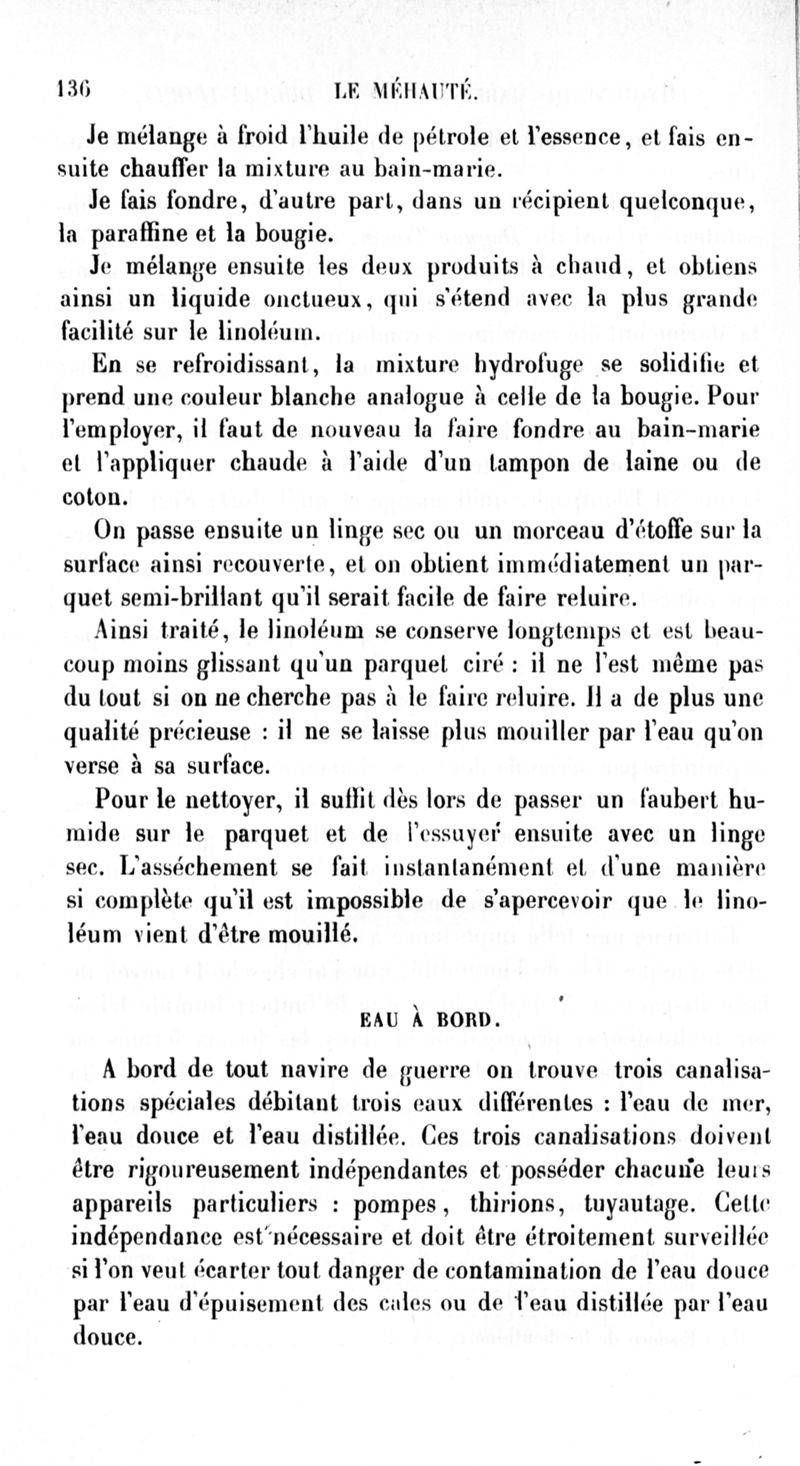 136 LE MÉHAUTÉ.

Je mélange à froid l'huile de pétrole et l'essence, et fais ensuite chauffer la mixture au bain-marie.

Je fais fondre, d'autre part, dans un récipient quelconque, la paraffine et la bougie.

Je mélange ensuite les deux produits à chaud, et obtiens ainsi un liquide onctueux, qui s'étend avec la plus grande facilité sur le linoléum.

En se refroidissant, la mixture hydrofuge se solidifie et prend une couleur blanche analogue à celle de la bougie. Pour l'employer, il faut de nouveau la faire fondre au bain-marie et l'appliquer chaude à l'aide d'un tampon de laine ou de coton.

On passe ensuite un linge sec ou un morceau d'étoffe sur la surface ainsi recouverte, et on obtient immédiatement un parquet semi-brillant qu'il serait facile de faire reluire.

Ainsi traité, le linoléum se conserve longtemps et est beaucoup moins glissant qu'un parquet ciré : il ne l'est même pas du tout si on ne cherche pas à le faire reluire. Il a de plus une qualité précieuse : il ne se laisse plus mouiller par l'eau qu'on verse à sa surface.

Pour le nettoyer, il suffit dès lors de passer un faubert humide sur le parquet et de l'essuyer ensuite avec un linge sec. L'asséchement se fait instantanément et d'une manière si complète qu'il est impossible de s'apercevoir que le linoléum vient d'être mouillé.

EAU À BORD.

A bord de tout navire de guerre on trouve trois canalisations spéciales débitant trois eaux différentes : l'eau de mer, l'eau douce et l'eau distillée. Ces trois canalisations doivent être rigoureusement indépendantes et posséder chacune leurs appareils particuliers : pompes, thirions, tuyautage. Cette indépendance est nécessaire et doit être étroitement surveillée si l'on veut écarter tout danger de contamination de l'eau douce par l'eau d'épuisement des cales ou de l'eau distillée par l'eau douce.